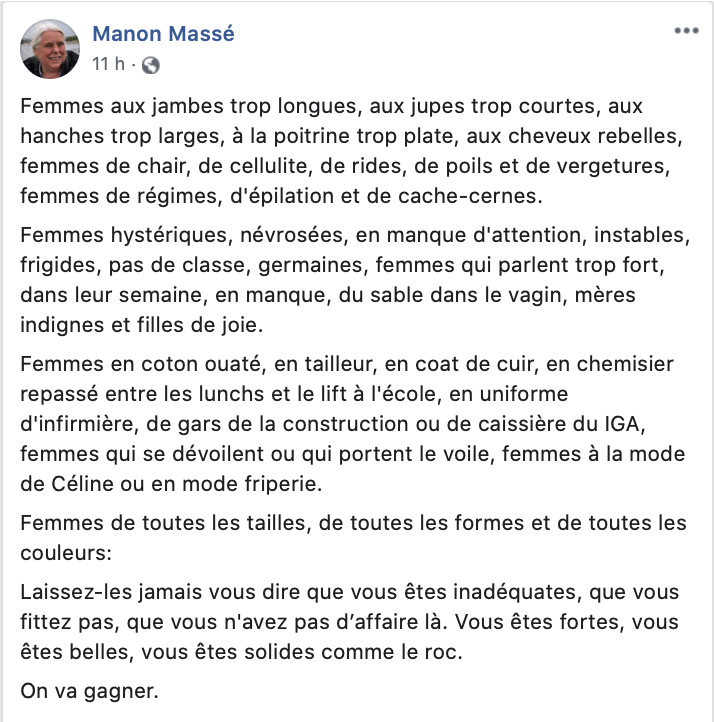 Manon Massé
11 h ·

Femmes aux jambes trop longues, aux jupes trop courtes, aux hanches trop larges, à la poitrine trop plate, aux cheveux rebelles, femmes de chair, de cellulite, de rides, de poils et de vergetures, femmes de régimes, d'épilation et de cache-cernes.

Femmes hystériques, névrosées, en manque d'attention, instables, frigides, pas de classe, germaines, femmes qui parlent trop fort, dans leur semaine, en manque, du sable dans le vagin, mères indignes et filles de joie.

Femmes en coton ouaté, en tailleur, en coat de cuir, en chemisier repassé entre les lunchs et le lift à l'école, en uniforme d'infirmière, de gars de la construction ou de caissière du IGA, femmes qui se dévoilent ou qui portent le voile, femmes à la mode de Céline ou en mode friperie.

Femmes de toutes les tailles, de toutes les formes et de toutes les couleurs:

Laissez-les jamais vous dire que vous êtes inadéquates, que vous fittez pas, que vous n'avez pas d’affaire là. Vous êtes fortes, vous êtes belles, vous êtes solides comme le roc.

On va gagner.